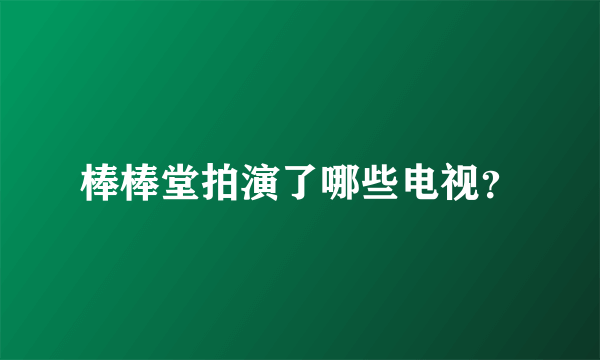 棒棒堂拍演了哪些电视?